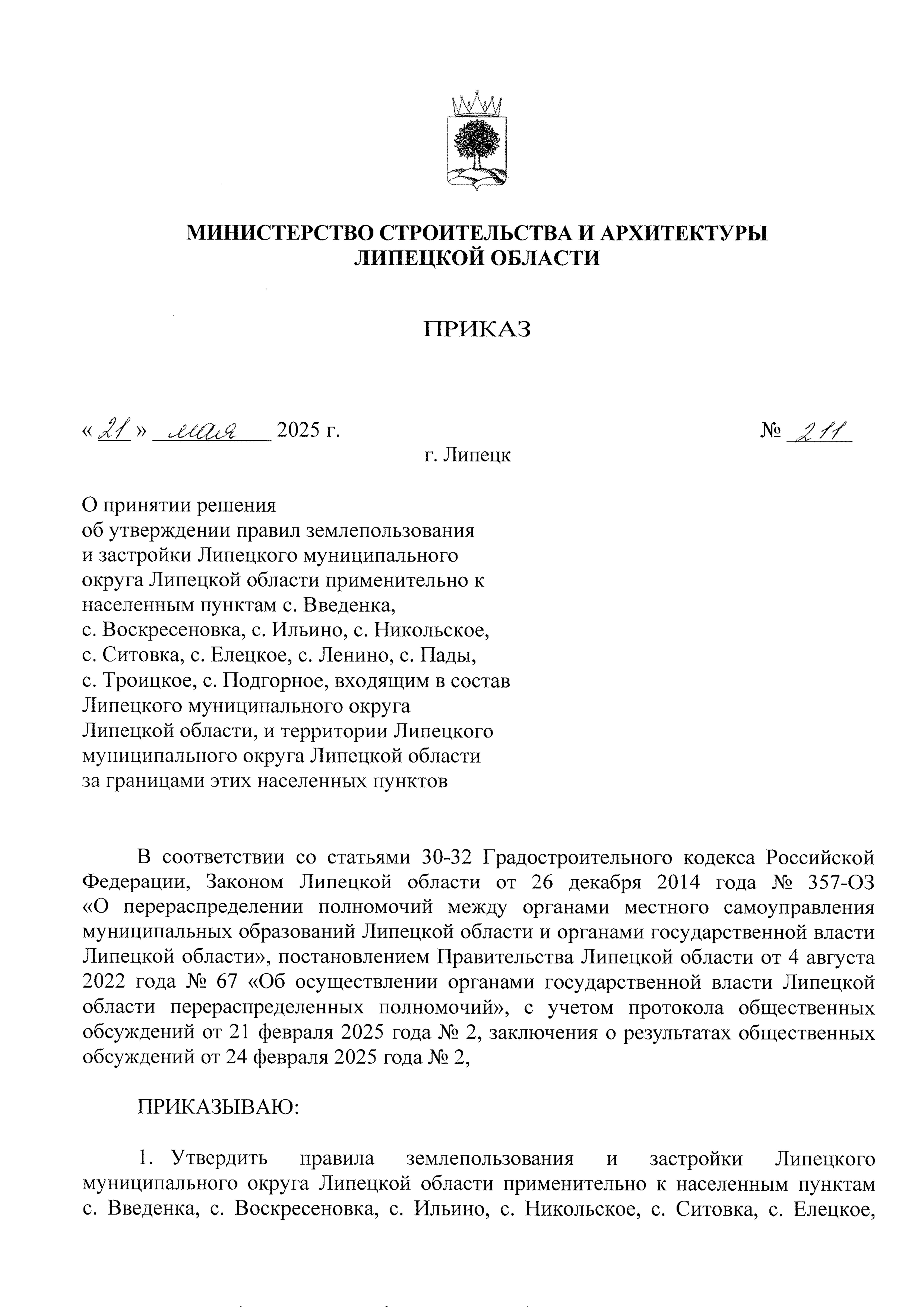 МИНИСТЕРСТВО СТРОИТЕЛЬСТВА И АРХИТЕКТУРЫ ЛИПЕЦКОЙ ОБЛАСТИ

ПРИКАЗ

« 21 » мая 2025 г.

№ 211

г. Липецк

О принятии решения
об утверждении правил землепользования
и застройки Липецкого муниципального
округа Липецкой области применительно к
населенным пунктам с. Введенка,
с. Воскресеновка, с. Ильино, с. Никольское,
с. Ситовка, с. Елецкое, с. Ленино, с. Пады,
с. Троицкое, с. Подгорное, входящим в состав
Липецкого муниципального округа
Липецкой области, и территории Липецкого
муниципального округа Липецкой области
за границами этих населенных пунктов

В соответствии со статьями 30-32 Градостроительного кодекса Российской Федерации, Законом Липецкой области от 26 декабря 2014 года № 357-ОЗ «О перераспределении полномочий между органами местного самоуправления муниципальных образований Липецкой области и органами государственной власти Липецкой области», постановлением Правительства Липецкой области от 4 августа 2022 года № 67 «Об осуществлении органами государственной власти Липецкой области перераспределенных полномочий», с учетом протокола общественных обсуждений от 21 февраля 2025 года № 2, заключения о результатах общественных обсуждений от 24 февраля 2025 года № 2,

ПРИКАЗЫВАЮ:

1. Утвердить правила землепользования и застройки Липецкого муниципального округа Липецкой области применительно к населенным пунктам с. Введенка, с. Воскресеновка, с. Ильино, с. Никольское, с. Ситовка, с. Елецкое,